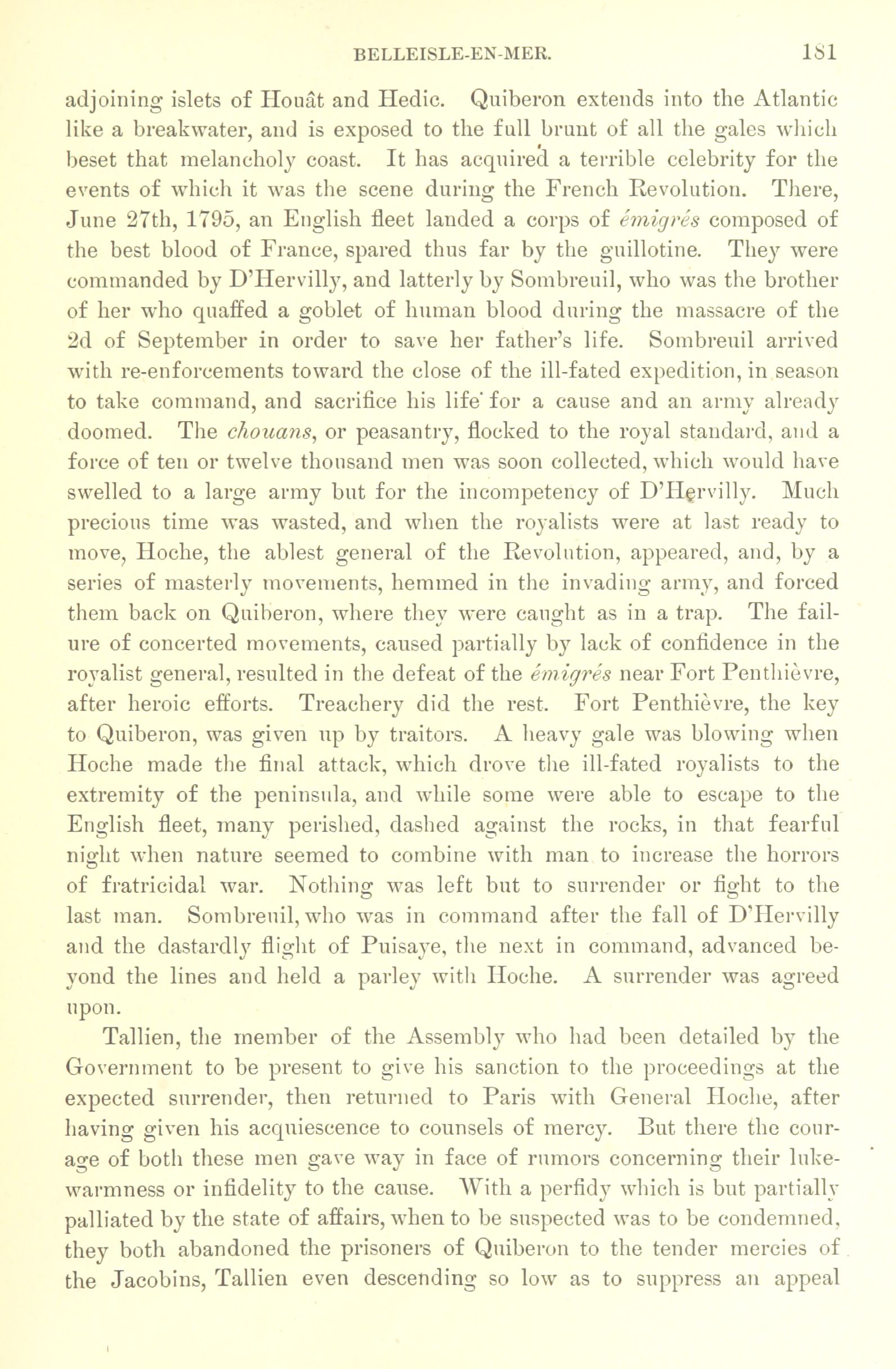 BELLEISLE-EN-MER. 181

adjoining islets of Houât and Hedic. Quiberon extends into the Atlantic like a breakwater, and is exposed to the full brunt of all the gales which beset that melancholy coast. It has acquired a terrible celebrity for the events of which it was the scene during the French Revolution. There, June 27th, 1795, an English fleet landed a corps of émigrés composed of the best blood of France, spared thus far by the guillotine. They were commanded by D'Hervilly, and latterly by Sombreuil, who was the brother of her who quaffed a goblet of human blood during the massacre of the 2d of September in order to save her father's life. Sombreuil arrived with re-enforcements toward the close of the ill-fated expedition, in season to take command, and sacrifice his life for a cause and an army already doomed. The chouans, or peasantry, flocked to the royal standard, and a force of ten or twelve thousand men was soon collected, which would have swelled to a large army but for the incompetency of D'Hervilly. Much precious time was wasted, and when the royalists were at last ready to move, Hoche, the ablest general of the Revolution, appeared, and, by a series of masterly movements, hemmed in the invading army, and forced them back on Quiberon, where they were caught as in a trap. The failure of concerted movements, caused partially by lack of confidence in the royalist general, resulted in the defeat of the émigrés near Fort Penthièvre, after heroic efforts. Treachery did the rest. Fort Penthièvre, the key to Quiberon, was given up by traitors. A heavy gale was blowing when Hoche made the final attack, which drove the ill-fated royalists to the extremity of the peninsula, and while some were able to escape to the English fleet, many perished, dashed against the rocks, in that fearful night when nature seemed to combine with man to increase the horrors of fratricidal war. Nothing was left but to surrender or fight to the last man. Sombreuil, who was in command after the fall of D'Hervilly and the dastardly flight of Puisaye, the next in command, advanced beyond the lines and held a parley with Hoche. A surrender was agreed upon.

Tallien, the member of the Assembly who had been detailed by the Government to be present to give his sanction to the proceedings at the expected surrender, then returned to Paris with General Hoche, after having given his acquiescence to counsels of mercy. But there the courage of both these men gave way in face of rumors concerning their lukewarmness or infidelity to the cause. With a perfidy which is but partially palliated by the state of affairs, when to be suspected was to be condemned, they both abandoned the prisoners of Quiberon to the tender mercies of the Jacobins, Tallien even descending so low as to suppress an appeal